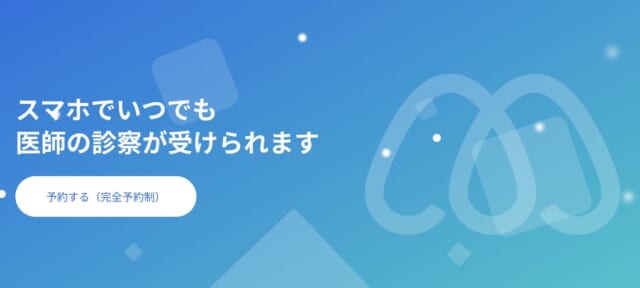 スマホでいつでも
医師の診察が受けられます

予約する（完全予約制）